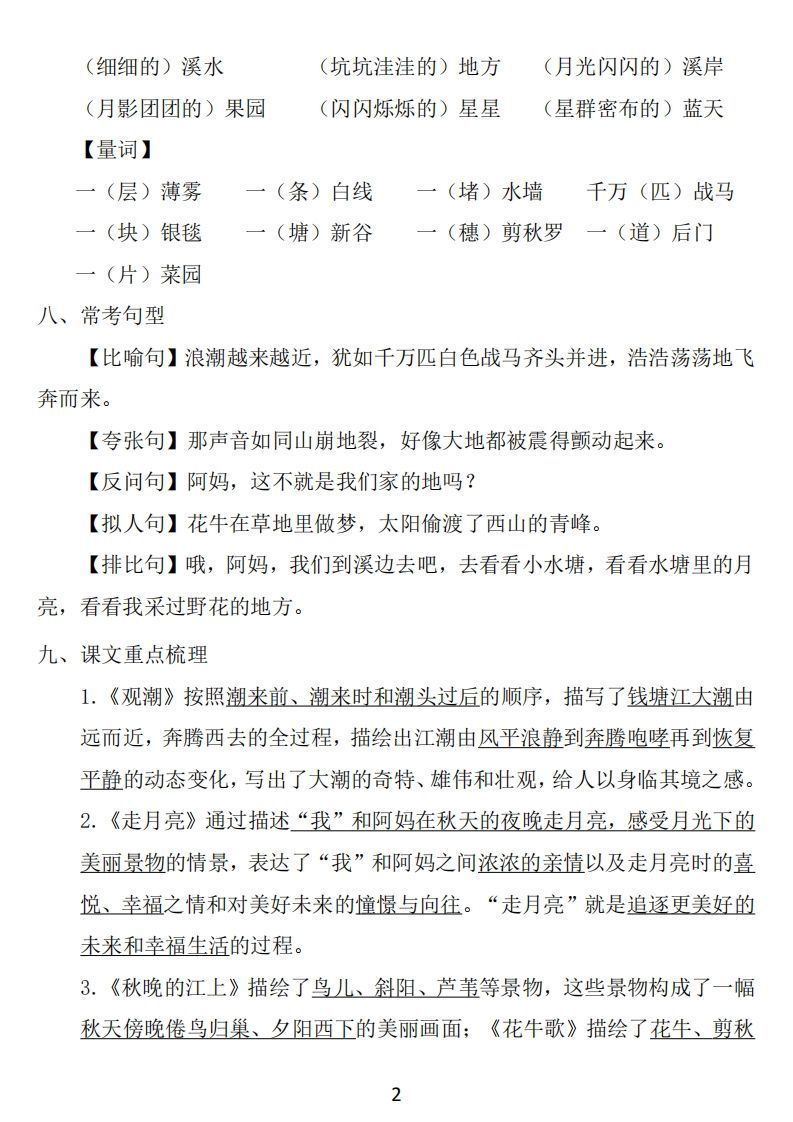 （细细的）溪水　　（坑坑洼洼的）地方　　（月光闪闪的）溪岸

（月影团团的）果园　　（闪闪烁烁的）星星　　（星群密布的）蓝天

【量词】

一（层）薄雾　　一（条）白线　　一（堵）水墙　　千万（匹）战马

一（块）银毯　　一（塘）新谷　　一（穗）剪秋罗　一（道）后门

一（片）菜园

八、常考句型

【比喻句】浪潮越来越近，犹如千万匹白色战马齐头并进，浩浩荡荡地飞奔而来。

【夸张句】那声音如同山崩地裂，好像大地都被震得颤动起来。

【反问句】阿妈，这不就是我们家的地吗？

【拟人句】花牛在草地里做梦，太阳偷渡了西山的青峰。

【排比句】哦，阿妈，我们到溪边去吧，去看看小水塘，看看水塘里的月亮，看看我采过野花的地方。

九、课文重点梳理

1.《观潮》按照潮来前、潮来时和潮头过后的顺序，描写了钱塘江大潮由远而近，奔腾西去的全过程，描绘出江潮由风平浪静到奔腾咆哮再到恢复平静的动态变化，写出了大潮的奇特、雄伟和壮观，给人以身临其境之感。

2.《走月亮》通过描述“我”和阿妈在秋天的夜晚走月亮，感受月光下的美丽景物的情景，表达了“我”和阿妈之间浓浓的亲情以及走月亮时的喜悦、幸福之情和对美好未来的憧憬与向往。“走月亮”就是追逐更美好的未来和幸福生活的过程。

3.《秋晚的江上》描绘了鸟儿、斜阳、芦苇等景物，这些景物构成了一幅秋天傍晚倦鸟归巢、夕阳西下的美丽画面；《花牛歌》描绘了花牛、剪秋

2